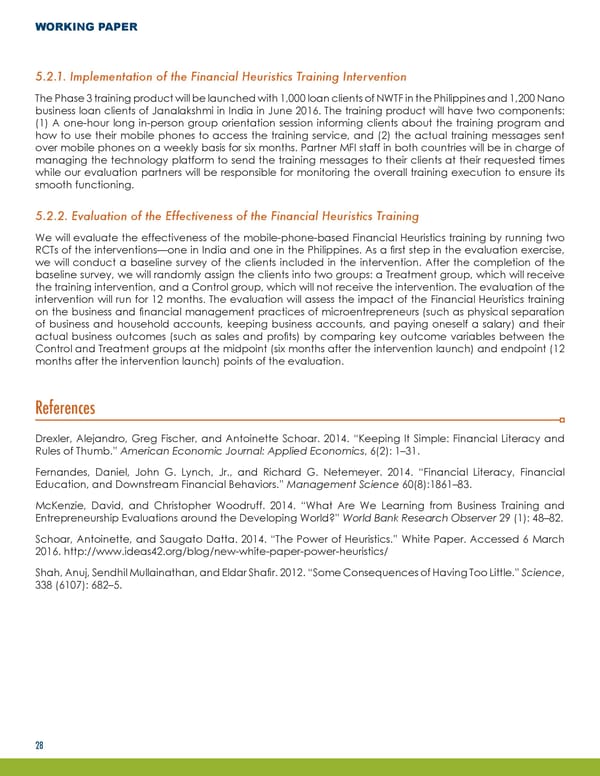 WORKING PAPER

5.2.1. Implementation of the Financial Heuristics Training Intervention

The Phase 3 training product will be launched with 1,000 loan clients of NWTF in the Philippines and 1,200 Nano business loan clients of Janalakshmi in India in June 2016. The training product will have two components: (1) A one-hour long in-person group orientation session informing clients about the training program and how to use their mobile phones to access the training service, and (2) the actual training messages sent over mobile phones on a weekly basis for six months. Partner MFI staff in both countries will be in charge of managing the technology platform to send the training messages to their clients at their requested times while our evaluation partners will be responsible for monitoring the overall training execution to ensure its smooth functioning.

5.2.2. Evaluation of the Effectiveness of the Financial Heuristics Training

We will evaluate the effectiveness of the mobile-phone-based Financial Heuristics training by running two RCTs of the interventions—one in India and one in the Philippines. As a first step in the evaluation exercise, we will conduct a baseline survey of the clients included in the intervention. After the completion of the baseline survey, we will randomly assign the clients into two groups: a Treatment group, which will receive the training intervention, and a Control group, which will not receive the intervention. The evaluation of the intervention will run for 12 months. The evaluation will assess the impact of the Financial Heuristics training on the business and financial management practices of microentrepreneurs (such as physical separation of business and household accounts, keeping business accounts, and paying oneself a salary) and their actual business outcomes (such as sales and profits) by comparing key outcome variables between the Control and Treatment groups at the midpoint (six months after the intervention launch) and endpoint (12 months after the intervention launch) points of the evaluation.

References

Drexler, Alejandro, Greg Fischer, and Antoinette Schoar. 2014. "Keeping It Simple: Financial Literacy and Rules of Thumb." American Economic Journal: Applied Economics, 6(2): 1–31.

Fernandes, Daniel, John G. Lynch, Jr., and Richard G. Netemeyer. 2014. "Financial Literacy, Financial Education, and Downstream Financial Behaviors." Management Science 60(8):1861–83.

McKenzie, David, and Christopher Woodruff. 2014. "What Are We Learning from Business Training and Entrepreneurship Evaluations around the Developing World?" World Bank Research Observer 29 (1): 48–82.

Schoar, Antoinette, and Saugato Datta. 2014. "The Power of Heuristics." White Paper. Accessed 6 March 2016. http://www.ideas42.org/blog/new-white-paper-power-heuristics/

Shah, Anuj, Sendhil Mullainathan, and Eldar Shafir. 2012. "Some Consequences of Having Too Little." Science, 338 (6107): 682–5.

28